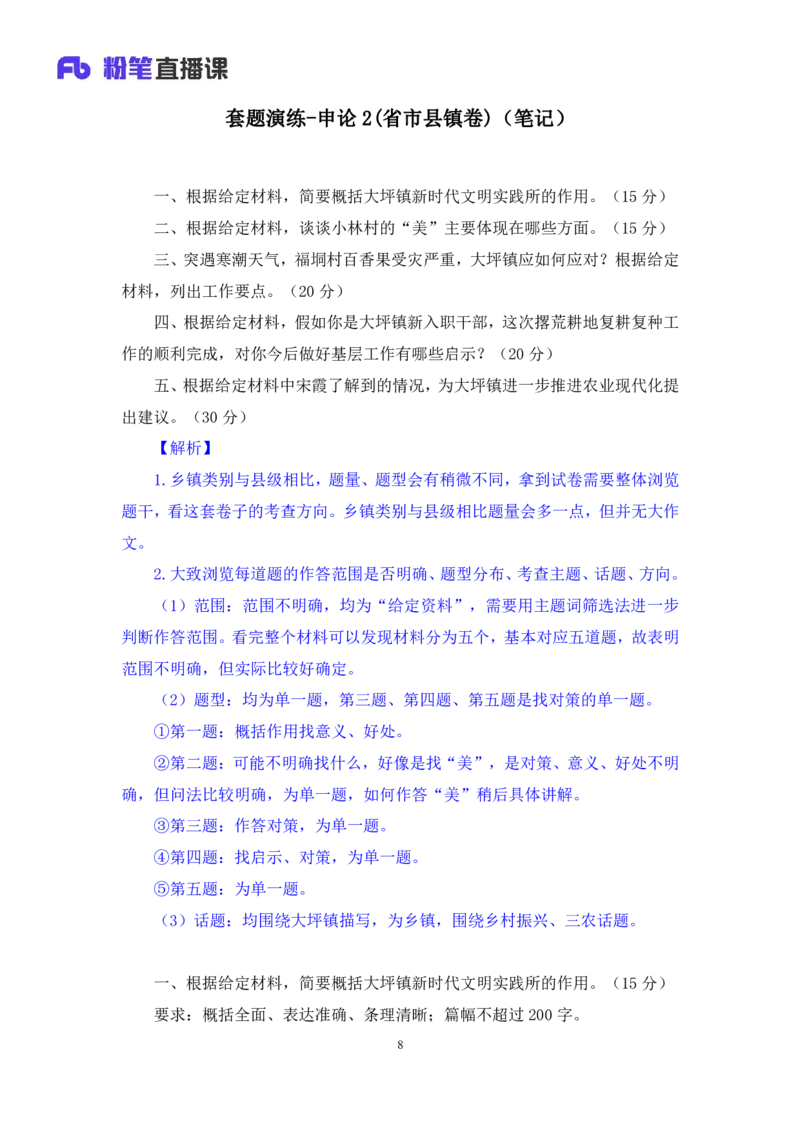 Fb 粉笔直播课

套题演练-申论 2(省市县镇卷)（笔记）

一、根据给定材料，简要概括大坪镇新时代文明实践所的作用。（15 分）

二、根据给定材料，谈谈小林村的“美”主要体现在哪些方面。（15 分）

三、突遇寒潮天气，福垌村百香果受灾严重，大坪镇应如何应对？根据给定材料，列出工作要点。（20 分）

四、根据给定材料，假如你是大坪镇新入职干部，这次撂荒耕地复耕复种工作的顺利完成，对你今后做好基层工作有哪些启示？（20 分）

五、根据给定材料中宋霞了解到的情况，为大坪镇进一步推进农业现代化提出建议。（30 分）

【解析】

1. 乡镇类别与县级相比，题量、题型会有稍微不同，拿到试卷需要整体浏览题干，看这套卷子的考查方向。乡镇类别与县级相比题量会多一点，但并无大作文。

2. 大致浏览每道题的作答范围是否明确、题型分布、考查主题、话题、方向。

（1）范围：范围不明确，均为“给定资料”，需要用主题词筛选法进一步判断作答范围。看完整个材料可以发现材料分为五个，基本对应五道题，故表明范围不明确，但实际比较好确定。

（2）题型：均为单一题，第三题、第四题、第五题是找对策的单一题。

①第一题：概括作用找意义、好处。

②第二题：可能不明确找什么，好像是找“美”，是对策、意义、好处不明确，但问法比较明确，为单一题，如何作答“美”稍后具体讲解。

③第三题：作答对策，为单一题。

④第四题：找启示、对策，为单一题。

⑤第五题：为单一题。

（3）话题：均围绕大坪镇描写，为乡镇，围绕乡村振兴、三农话题。

一、根据给定材料，简要概括大坪镇新时代文明实践所的作用。（15 分）

要求：概括全面、表达准确、条理清晰；篇幅不超过 200 字。

8